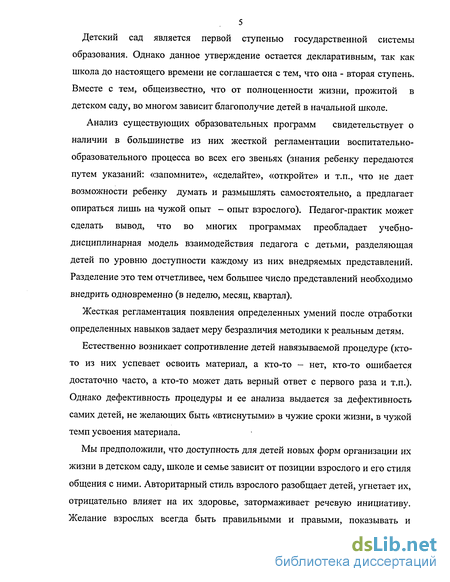 5

Детский сад является первой ступенью государственной системы образования. Однако данное утверждение остается декларативным, так как школа до настоящего времени не соглашается с тем, что она - вторая ступень. Вместе с тем, общеизвестно, что от полноценности жизни, прожитой в детском саду, во многом зависит благополучие детей в начальной школе.

Анализ существующих образовательных программ свидетельствует о наличии в большинстве из них жесткой регламентации воспитательно-образовательного процесса во всех его звеньях (знания ребенку передаются путем указаний: «запомните», «сделайте», «откройте» и т.п., что не дает возможности ребенку думать и размышлять самостоятельно, а предлагает опираться лишь на чужой опыт – опыт взрослого). Педагог-практик может сделать вывод, что во многих программах преобладает учебно-дисциплинарная модель взаимодействия педагога с детьми, разделяющая детей по уровню доступности каждому из них внедряемых представлений. Разделение это тем отчетливее, чем большее число представлений необходимо внедрить одновременно (в неделю, месяц, квартал).

Жесткая регламентация появления определенных умений после отработки определенных навыков задает меру безразличия методики к реальным детям.

Естественно возникает сопротивление детей навязываемой процедуре (кто-то из них успевает освоить материал, а кто-то – нет, кто-то ошибается достаточно часто, а кто-то может дать верный ответ с первого раза и т.п.). Однако дефективность процедуры и ее анализа выдается за дефективность самих детей, не желающих быть «втиснутыми» в чужие сроки жизни, в чужой темп усвоения материала.

Мы предположили, что доступность для детей новых форм организации их жизни в детском саду, школе и семье зависит от позиции взрослого и его стиля общения с ними. Авторитарный стиль взрослого разобщает детей, угнетает их, отрицательно влияет на их здоровье, затормаживает речевую инициативу. Желание взрослых всегда быть правильными и правыми, показывать и

dsLib.net
библиотека диссертаций